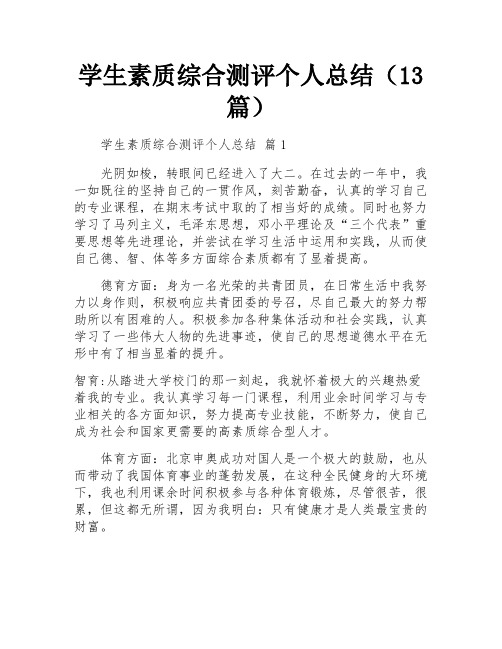 学生素质综合测评个人总结（13篇）

学生素质综合测评个人总结 篇1

光阴如梭，转眼间已经进入了大二。在过去的一年中，我一如既往的坚持自己的一贯作风，刻苦勤奋，认真的学习自己的专业课程，在期末考试中取的了相当好的成绩。同时也努力学习了马列主义，毛泽东思想，邓小平理论及“三个代表”重要思想等先进理论，并尝试在学习生活中运用和实践，从而使自己德、智、体等多方面综合素质都有了显着提高。

德育方面：身为一名光荣的共青团员，在日常生活中我努力以身作则，积极响应共青团委的号召，尽自己最大的努力帮助所以有困难的人。积极参加各种集体活动和社会实践，认真学习了一些伟大人物的先进事迹，使自己的思想道德水平在无形中有了相当显着的提升。

智育：从踏进大学校门的那一刻起，我就怀着极大的兴趣热爱着我的专业。我认真学习每一门课程，利用业余时间学习与专业相关的各方面知识，努力提高专业技能，不断努力，使自己成为社会和国家更需要的高素质综合型人才。

体育方面：北京申奥成功对国人是一个极大的鼓励，也从而带动了我国体育事业的蓬勃发展，在这种全民健身的大环境下，我也利用课余时间积极参与各种体育锻炼，尽管很苦，很累，但这都无所谓，因为我明白：只有健康才是人类最宝贵的财富。